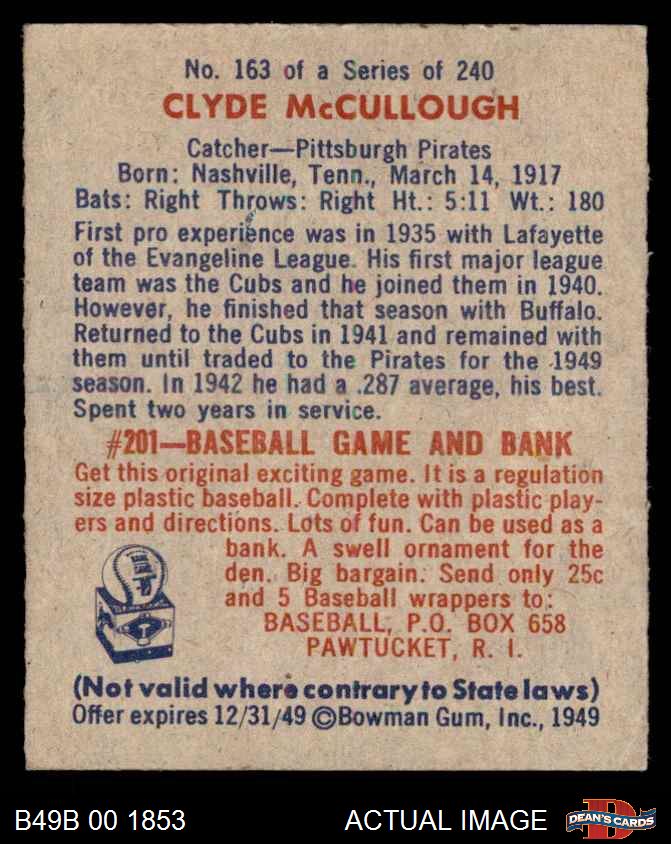 No. 163 of a Series of 240

CLYDE McCULLOUGH

Catcher—Pittsburgh Pirates
Born: Nashville, Tenn., March 14, 1917
Bats: Right Throws: Right Ht.: 5:11 Wt.: 180

First pro experience was in 1935 with Lafayette of the Evangeline League. His first major league team was the Cubs and he joined them in 1940. However, he finished that season with Buffalo. Returned to the Cubs in 1941 and remained with them until traded to the Pirates for the 1949 season. In 1942 he had a .287 average, his best. Spent two years in service.

#201—BASEBALL GAME AND BANK

Get this original exciting game. It is a regulation size plastic baseball. Complete with plastic players and directions. Lots of fun. Can be used as a bank. A swell ornament for the den. Big bargain. Send only 25c and 5 Baseball wrappers to:
BASEBALL, P.O. BOX 658
PAWTUCKET, R. I.

(Not valid where contrary to State laws)
Offer expires 12/31/49 ©Bowman Gum, Inc., 1949

B49B 00 1853

ACTUAL IMAGE

DEAN'S CARDS